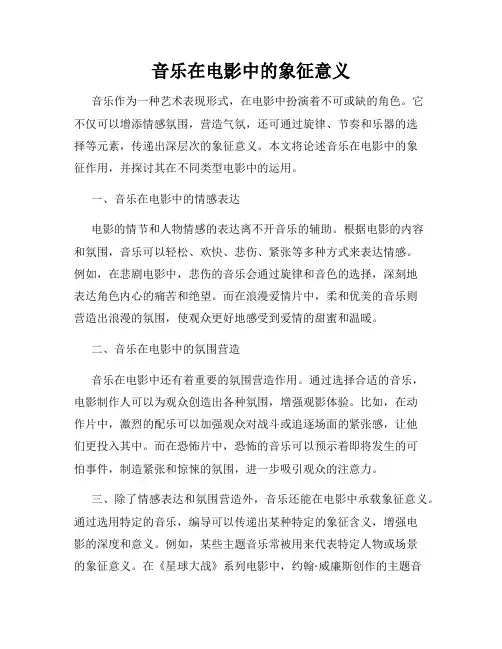 音乐在电影中的象征意义

音乐作为一种艺术表现形式，在电影中扮演着不可或缺的角色。它不仅可以增添情感氛围，营造气氛，还可通过旋律、节奏和乐器的选择等元素，传递出深层次的象征意义。本文将论述音乐在电影中的象征作用，并探讨其在不同类型电影中的运用。

一、音乐在电影中的情感表达

电影的情节和人物情感的表达离不开音乐的辅助。根据电影的内容和氛围，音乐可以轻松、欢快、悲伤、紧张等多种方式来表达情感。例如，在悲剧电影中，悲伤的音乐会通过旋律和音色的选择，深刻地表达角色内心的痛苦和绝望。而在浪漫爱情片中，柔和优美的音乐则营造出浪漫的氛围，使观众更好地感受到爱情的甜蜜和温暖。

二、音乐在电影中的氛围营造

音乐在电影中还有着重要的氛围营造作用。通过选择合适的音乐，电影制作人可以为观众创造出各种氛围，增强观影体验。比如，在动作片中，激烈的配乐可以加强观众对战斗或追逐场面的紧张感，让他们更投入其中。而在恐怖片中，恐怖的音乐可以预示着即将发生的可怕事件，制造紧张和惊悚的氛围，进一步吸引观众的注意力。

三、除了情感表达和氛围营造外，音乐还能在电影中承载象征意义。通过选用特定的音乐，编导可以传递出某种特定的象征含义，增强电影的深度和意义。例如，某些主题音乐常被用来代表特定人物或场景的象征意义。在《星球大战》系列电影中，约翰·威廉斯创作的主题音